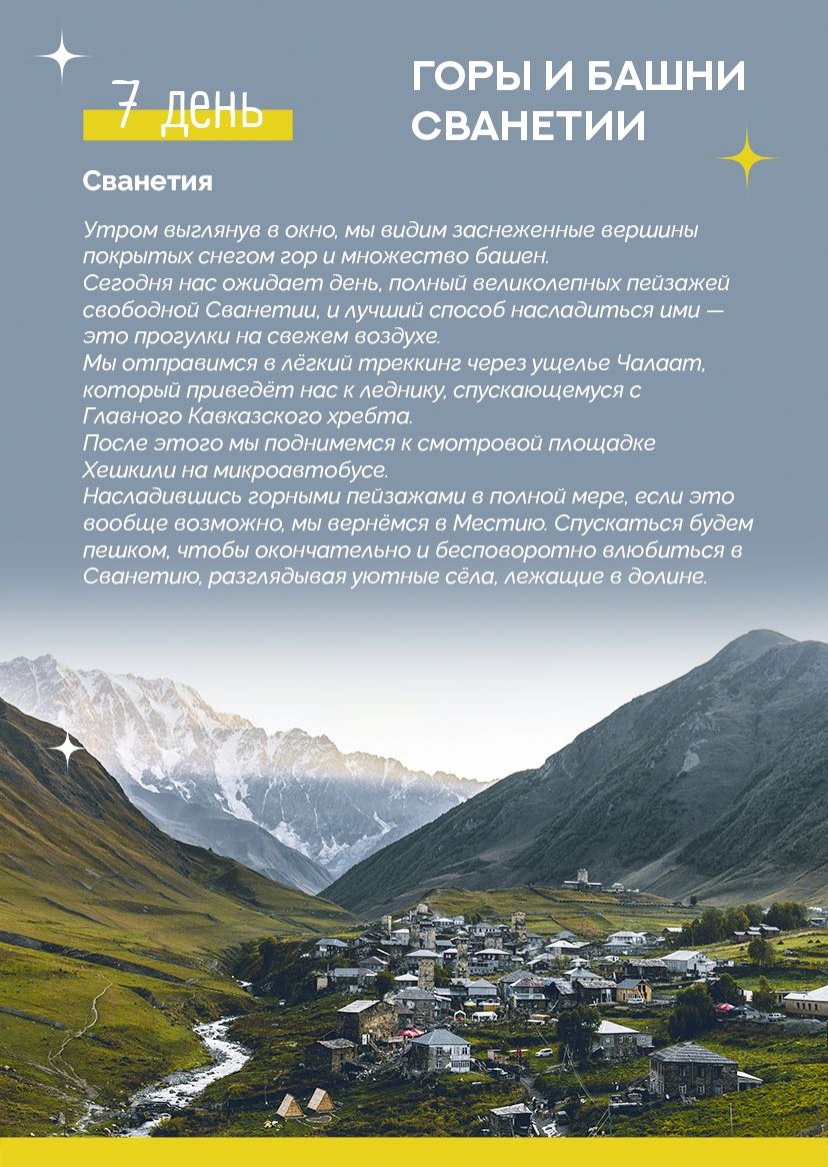 7 день

ГОРЫ И БАШНИ СВАНЕТИИ

Сванетия

Утром выглянув в окно, мы видим заснеженные вершины покрытых снегом гор и множество башен.
Сегодня нас ожидает день, полный великолепных пейзажей свободной Сванетии, и лучший способ насладиться ими — это прогулки на свежем воздухе.
Мы отправимся в лёгкий треккинг через ущелье Чалаат, который приведёт нас к леднику, спускающемуся с Главного Кавказского хребта.
После этого мы поднимемся к смотровой площадке Хешкили на микроавтобусе.
Насладившись горными пейзажами в полной мере, если это вообще возможно, мы вернёмся в Местию. Спускаться будем пешком, чтобы окончательно и бесповоротно влюбиться в Сванетию, разглядывая уютные сёла, лежащие в долине.